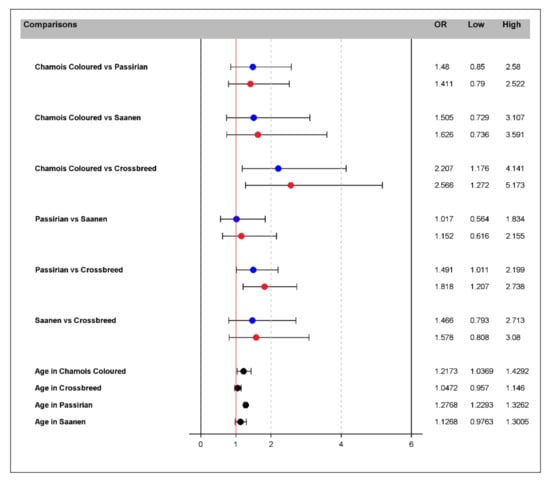 | Comparisons | OR | Low | High |
|---|---|---|---|
| Chamois Coloured vs Passirian | 1.48 | 0.85 | 2.58 |
| | 1.411 | 0.79 | 2.522 |
| Chamois Coloured vs Saanen | 1.505 | 0.729 | 3.107 |
| | 1.626 | 0.736 | 3.591 |
| Chamois Coloured vs Crossbreed | 2.207 | 1.176 | 4.141 |
| | 2.566 | 1.272 | 5.173 |
| Passirian vs Saanen | 1.017 | 0.564 | 1.834 |
| | 1.152 | 0.616 | 2.155 |
| Passirian vs Crossbreed | 1.491 | 1.011 | 2.199 |
| | 1.818 | 1.207 | 2.738 |
| Saanen vs Crossbreed | 1.466 | 0.793 | 2.713 |
| | 1.578 | 0.808 | 3.08 |
| Age in Chamois Coloured | 1.2173 | 1.0369 | 1.4292 |
| Age in Crossbreed | 1.0472 | 0.957 | 1.146 |
| Age in Passirian | 1.2768 | 1.2293 | 1.3262 |
| Age in Saanen | 1.1268 | 0.9763 | 1.3005 |

0 1 2 4 6